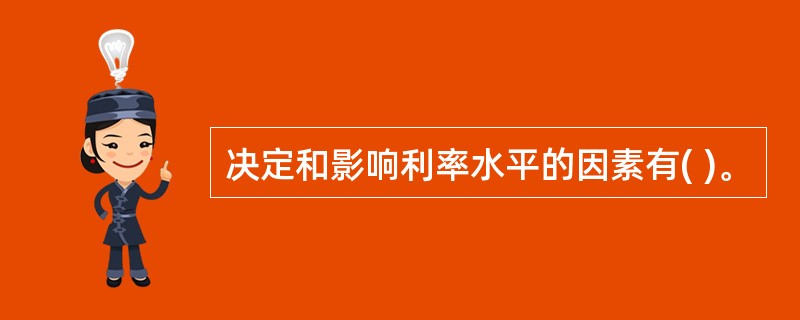 决定和影响利率水平的因素有( )。